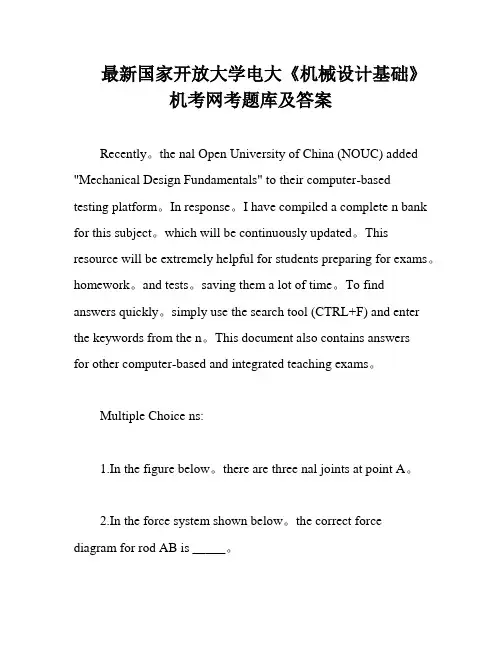 最新国家开放大学电大《机械设计基础》机考网考题库及答案

Recently。the nal Open University of China (NOUC) added "Mechanical Design Fundamentals" to their computer-based testing platform。In response。I have compiled a complete n bank for this subject。which will be continuously updated。This resource will be extremely helpful for students preparing for exams。homework。and tests。saving them a lot of time。To find answers quickly。simply use the search tool (CTRL+F) and enter the keywords from the n。This document also contains answers for other computer-based and integrated teaching exams。

Multiple Choice ns:

1.In the figure below。there are three nal joints at point A。

2.In the force system shown below。the correct force diagram for rod AB is _____。